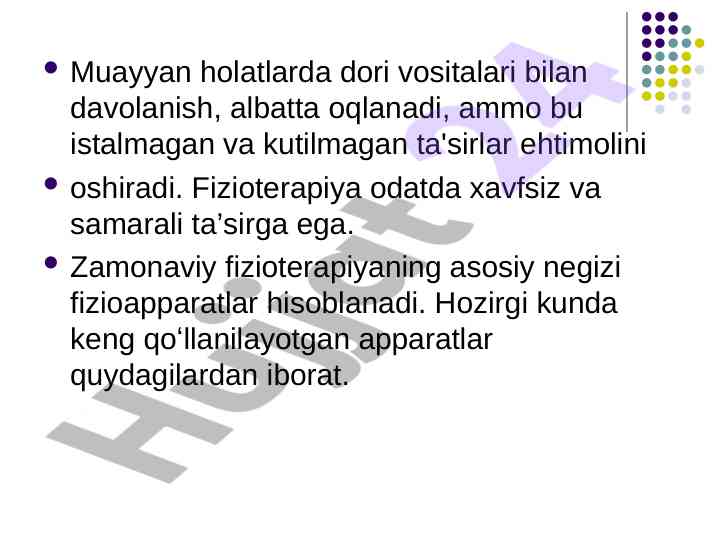 • Muayyan holatlarda dori vositalari bilan davolanish, albatta oqlanadi, ammo bu istalmagan va kutilmagan ta'sirlar ehtimolini

• oshiradi. Fizioterapiya odatda xavfsiz va samarali ta'sirga ega.

• Zamonaviy fizioterapiyaning asosiy negizi fizioapparatlar hisoblanadi. Hozirgi kunda keng qo'llanilayotgan apparatlar quydagilardan iborat.

Hujjat 24